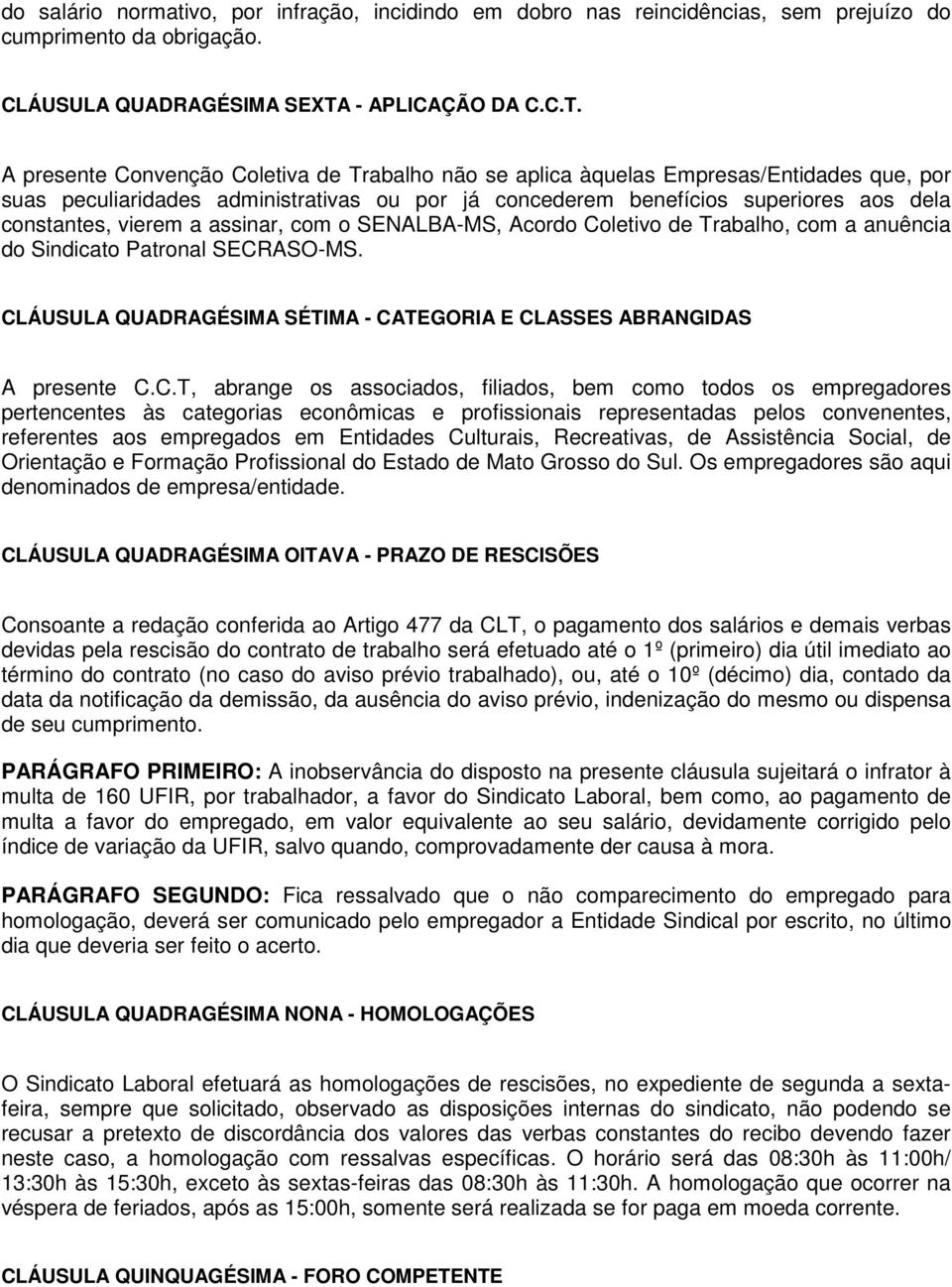 do salário normativo, por infração, incidindo em dobro nas reincidências, sem prejuízo do cumprimento da obrigação.

CLÁUSULA QUADRAGÉSIMA SEXTA - APLICAÇÃO DA C.C.T.

A presente Convenção Coletiva de Trabalho não se aplica àquelas Empresas/Entidades que, por suas peculiaridades administrativas ou por já concederem benefícios superiores aos dela constantes, vierem a assinar, com o SENALBA-MS, Acordo Coletivo de Trabalho, com a anuência do Sindicato Patronal SECRASO-MS.

CLÁUSULA QUADRAGÉSIMA SÉTIMA - CATEGORIA E CLASSES ABRANGIDAS

A presente C.C.T, abrange os associados, filiados, bem como todos os empregadores pertencentes às categorias econômicas e profissionais representadas pelos convenentes, referentes aos empregados em Entidades Culturais, Recreativas, de Assistência Social, de Orientação e Formação Profissional do Estado de Mato Grosso do Sul. Os empregadores são aqui denominados de empresa/entidade.

CLÁUSULA QUADRAGÉSIMA OITAVA - PRAZO DE RESCISÕES

Consoante a redação conferida ao Artigo 477 da CLT, o pagamento dos salários e demais verbas devidas pela rescisão do contrato de trabalho será efetuado até o 1º (primeiro) dia útil imediato ao término do contrato (no caso do aviso prévio trabalhado), ou, até o 10º (décimo) dia, contado da data da notificação da demissão, da ausência do aviso prévio, indenização do mesmo ou dispensa de seu cumprimento.

PARÁGRAFO PRIMEIRO: A inobservância do disposto na presente cláusula sujeitará o infrator à multa de 160 UFIR, por trabalhador, a favor do Sindicato Laboral, bem como, ao pagamento de multa a favor do empregado, em valor equivalente ao seu salário, devidamente corrigido pelo índice de variação da UFIR, salvo quando, comprovadamente der causa à mora.

PARÁGRAFO SEGUNDO: Fica ressalvado que o não comparecimento do empregado para homologação, deverá ser comunicado pelo empregador a Entidade Sindical por escrito, no último dia que deveria ser feito o acerto.

CLÁUSULA QUADRAGÉSIMA NONA - HOMOLOGAÇÕES

O Sindicato Laboral efetuará as homologações de rescisões, no expediente de segunda a sexta-feira, sempre que solicitado, observado as disposições internas do sindicato, não podendo se recusar a pretexto de discordância dos valores das verbas constantes do recibo devendo fazer neste caso, a homologação com ressalvas específicas. O horário será das 08:30h às 11:00h/ 13:30h às 15:30h, exceto às sextas-feiras das 08:30h às 11:30h. A homologação que ocorrer na véspera de feriados, após as 15:00h, somente será realizada se for paga em moeda corrente.

CLÁUSULA QUINQUAGÉSIMA - FORO COMPETENTE